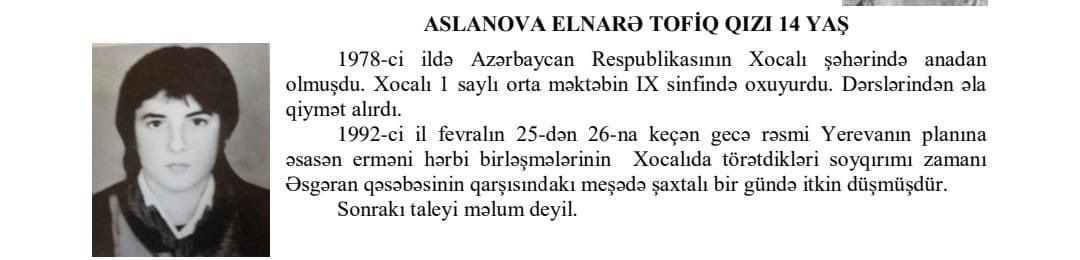 ASLANOVA ELNARƏ TOFİQ QIZI 14 YAŞ

1978-ci ildə Azərbaycan Respublikasının Xocalı şəhərində anadan olmuşdu. Xocalı 1 saylı orta məktəbin IX sinfində oxuyurdu. Dərslərindən əla qiymət alırdı.

1992-ci il fevralın 25-dən 26-na keçən gecə rəsmi Yerevanın planına əsasən erməni hərbi birləşmələrinin Xocalıda törətdikləri soyqırımı zamanı Əsgəran qəsəbəsinin qarşısındakı meşədə şaxtalı bir gündə itkin düşmüşdür.

Sonrakı taleyi məlum deyil.